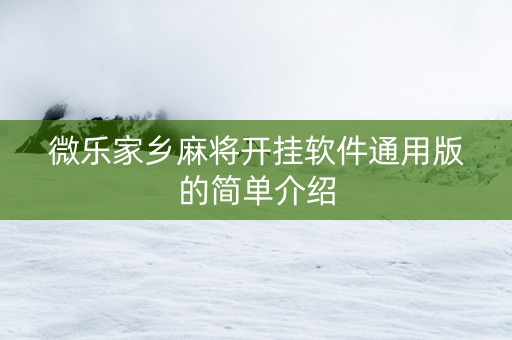 微乐家乡麻将开挂软件通用版的简单介绍